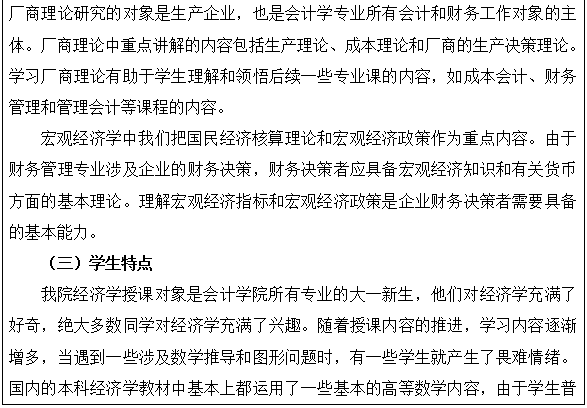 厂商理论研究的对象是生产企业，也是会计学专业所有会计和财务工作对象的主体。厂商理论中重点讲解的内容包括生产理论、成本理论和厂商的生产决策理论。学习厂商理论有助于学生理解和领悟后续一些专业课的内容，如成本会计、财务管理和管理会计等课程的内容。

宏观经济学中我们把国民经济核算理论和宏观经济政策作为重点内容。由于财务管理专业涉及企业的财务决策，财务决策者应具备宏观经济知识和有关货币方面的基本理论。理解宏观经济指标和宏观经济政策是企业财务决策者需要具备的基本能力。

（三）学生特点

我院经济学授课对象是会计学院所有专业的大一新生，他们对经济学充满了好奇，绝大多数同学对经济学充满了兴趣。随着授课内容的推进，学习内容逐渐增多，当遇到一些涉及数学推导和图形问题时，有一些学生就产生了畏难情绪。国内的本科经济学教材中基本上都运用了一些基本的高等数学内容，由于学生普